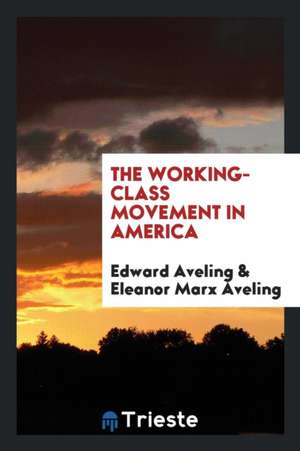 THE WORKING-CLASS MOVEMENT IN AMERICA

Edward Aveling & Eleanor Marx Aveling

Trieste